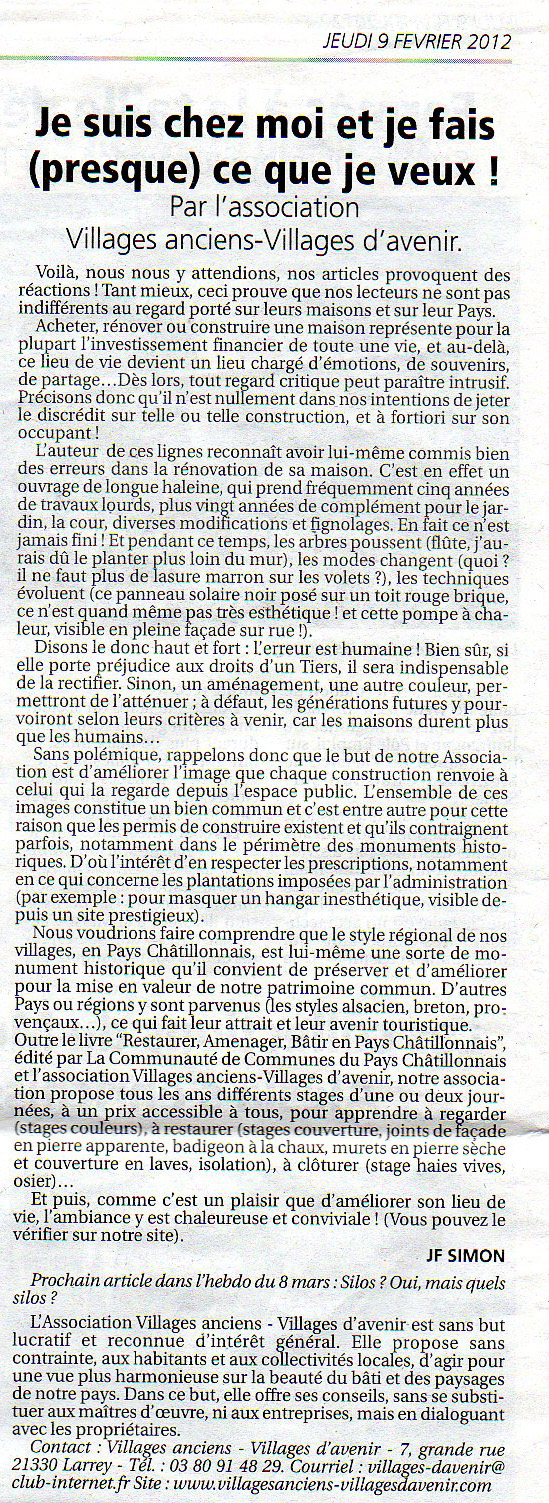 JEUDI 9 FEVRIER 2012

Je suis chez moi et je fais (presque) ce que je veux !
Par l'association
Villages anciens-Villages d'avenir.

Voilà, nous nous y attendions, nos articles provoquent des réactions ! Tant mieux, ceci prouve que nos lecteurs ne sont pas indifférents au regard porté sur leurs maisons et sur leur Pays.

Acheter, rénover ou construire une maison représente pour la plupart l'investissement financier de toute une vie, et au-delà, ce lieu de vie devient un lieu chargé d'émotions, de souvenirs, de partage…Dès lors, tout regard critique peut paraître intrusif. Précisons donc qu'il n'est nullement dans nos intentions de jeter le discrédit sur telle ou telle construction, et à fortiori sur son occupant !

L'auteur de ces lignes reconnaît avoir lui-même commis bien des erreurs dans la rénovation de sa maison. C'est en effet un ouvrage de longue haleine, qui prend fréquemment cinq années de travaux lourds, plus vingt années de complément pour le jardin, la cour, diverses modifications et fignolages. En fait ce n'est jamais fini ! Et pendant ce temps, les arbres poussent (flûte, j'aurais dû le planter plus loin du mur), les modes changent (quoi ? il ne faut plus de lasure marron sur les volets ?), les techniques évoluent (ce panneau solaire noir posé sur un toit rouge brique, ce n'est quand même pas très esthétique ! et cette pompe à chaleur, visible en pleine façade sur rue !).

Disons le donc haut et fort : l'erreur est humaine ! Bien sûr, si elle porte préjudice aux droits d'un Tiers, il sera indispensable de la rectifier. Sinon, un aménagement, une autre couleur, permettront de l'atténuer ; à défaut, les générations futures y pourvoiront selon leurs critères à venir, car les maisons durent plus que les humains…

Sans polémique, rappelons donc que le but de notre Association est d'améliorer l'image que chaque construction renvoie à celui qui la regarde depuis l'espace public. L'ensemble de ces images constitue un bien commun et c'est entre autre pour cette raison que les permis de construire existent et qu'ils contraignent parfois, notamment dans le périmètre des monuments historiques. D'où l'intérêt d'en respecter les prescriptions, notamment en ce qui concerne les plantations imposées par l'administration (par exemple : pour masquer un hangar inesthétique, visible depuis un site prestigieux).

Nous voudrions faire comprendre que le style régional de nos villages, en Pays Châtillonnais, est lui-même une sorte de monument historique qu'il convient de préserver et d'améliorer pour la mise en valeur de notre patrimoine commun. D'autres Pays ou régions y sont parvenus (les styles alsacien, breton, provençaux…), ce qui fait leur attrait et leur avenir touristique.
Outre le livre "Restaurer, Amenager, Bâtir en Pays Châtillonnais", édité par La Communauté de Communes du Pays Châtillonnais et l'association Villages anciens-Villages d'avenir, notre association propose tous les ans différents stages d'une ou deux journées, à un prix accessible à tous, pour apprendre à regarder (stages couleurs), à restaurer (stages couverture, joints de façade en pierre apparente, badigeon à la chaux, murets en pierre sèche et couverture en laves, isolation), à clôturer (stage haies vives, osier)…

Et puis, comme c'est un plaisir que d'améliorer son lieu de vie, l'ambiance y est chaleureuse et conviviale ! (Vous pouvez le vérifier sur notre site).

JF SIMON

Prochain article dans l'hebdo du 8 mars : Silos ? Oui, mais quels silos ?

L'Association Villages anciens - Villages d'avenir est sans but lucratif et reconnue d'intérêt général. Elle propose sans contrainte, aux habitants et aux collectivités locales, d'agir pour une vue plus harmonieuse sur la beauté du bâti et des paysages de notre pays. Dans ce but, elle offre ses conseils, sans se substituer aux maîtres d'œuvre, ni aux entreprises, mais en dialoguant avec les propriétaires.
Contact : Villages anciens - Villages d'avenir - 7, grande rue 21330 Larrey - Tél. : 03 80 91 48 29. Courriel : villages-davenir@club-internet.fr Site : www.villagesanciens-villagesdavenir.com